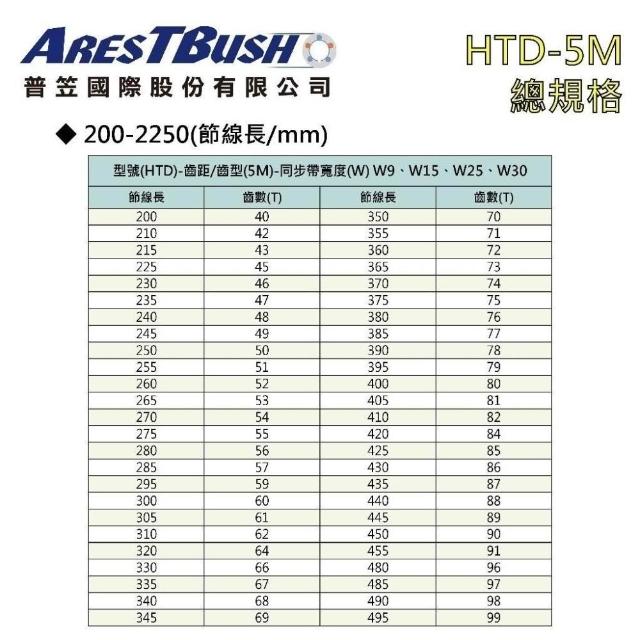 ARESTBUSH
普笠國際股份有限公司

HTD-5M
總規格

◆ 200-2250(節線長/mm)

型號(HTD)-齒距/齒型(5M)-同步帶寬度(W) W9、W15、W25、W30

| 節線長 | 齒數(T) | 節線長 | 齒數(T) |
|---|---|---|---|
| 200 | 40 | 350 | 70 |
| 210 | 42 | 355 | 71 |
| 215 | 43 | 360 | 72 |
| 225 | 45 | 365 | 73 |
| 230 | 46 | 370 | 74 |
| 235 | 47 | 375 | 75 |
| 240 | 48 | 380 | 76 |
| 245 | 49 | 385 | 77 |
| 250 | 50 | 390 | 78 |
| 255 | 51 | 395 | 79 |
| 260 | 52 | 400 | 80 |
| 265 | 53 | 405 | 81 |
| 270 | 54 | 410 | 82 |
| 275 | 55 | 420 | 84 |
| 280 | 56 | 425 | 85 |
| 285 | 57 | 430 | 86 |
| 295 | 59 | 435 | 87 |
| 300 | 60 | 440 | 88 |
| 305 | 61 | 445 | 89 |
| 310 | 62 | 450 | 90 |
| 320 | 64 | 455 | 91 |
| 330 | 66 | 480 | 96 |
| 335 | 67 | 485 | 97 |
| 340 | 68 | 490 | 98 |
| 345 | 69 | 495 | 99 |